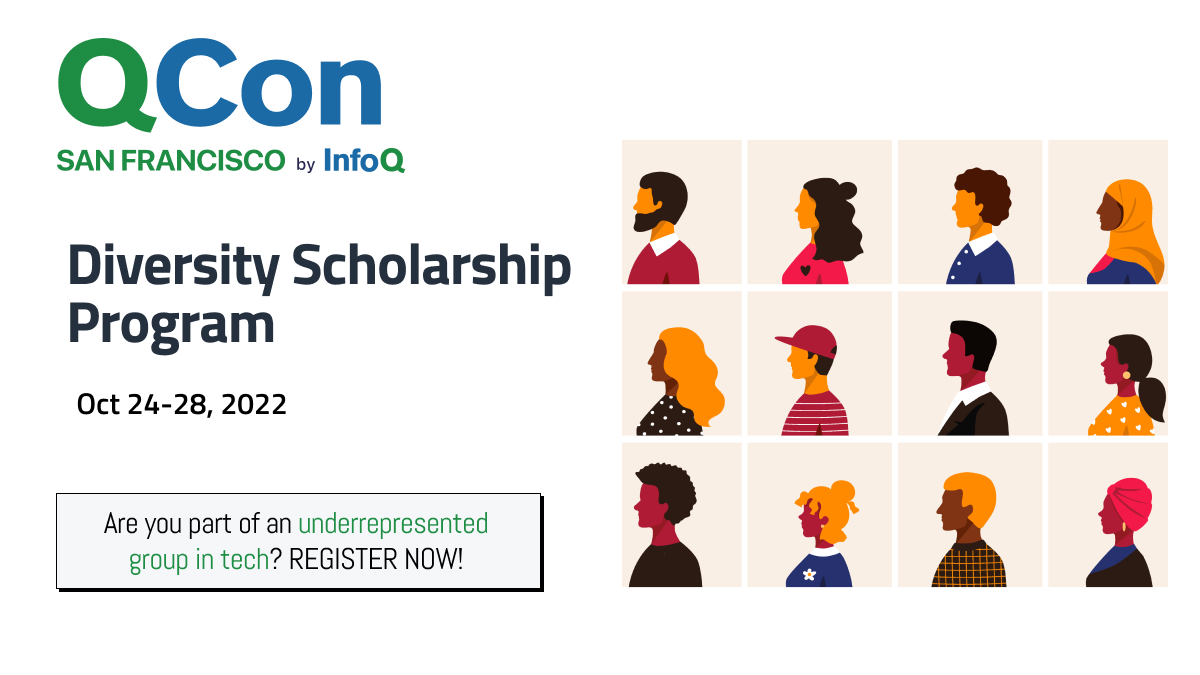 QCon
SAN FRANCISCO by InfoQ

Diversity Scholarship Program

Oct 24-28, 2022

Are you part of an underrepresented group in tech? REGISTER NOW!